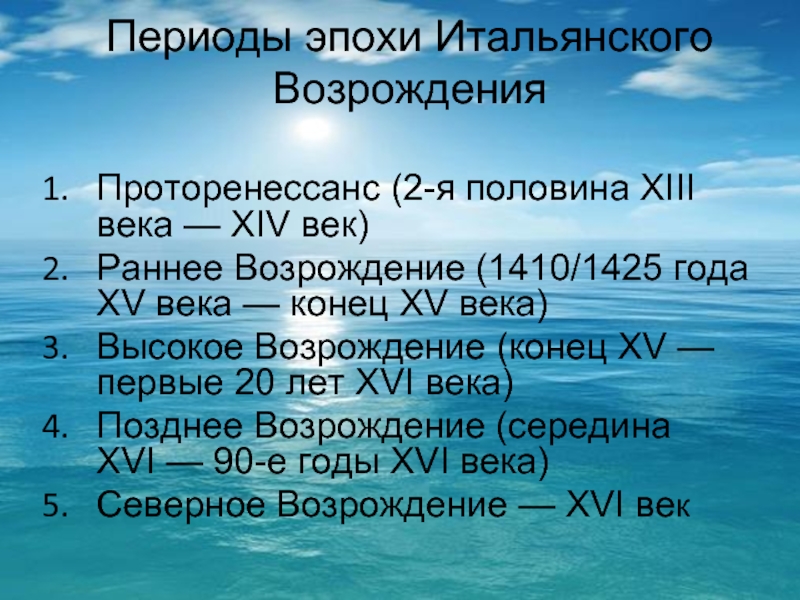 Периоды эпохи Итальянского Возрождения

1. Проторенессанс (2-я половина XIII века — XIV век)
2. Раннее Возрождение (1410/1425 года XV века — конец XV века)
3. Высокое Возрождение (конец XV — первые 20 лет XVI века)
4. Позднее Возрождение (середина XVI — 90-е годы XVI века)
5. Северное Возрождение — XVI век